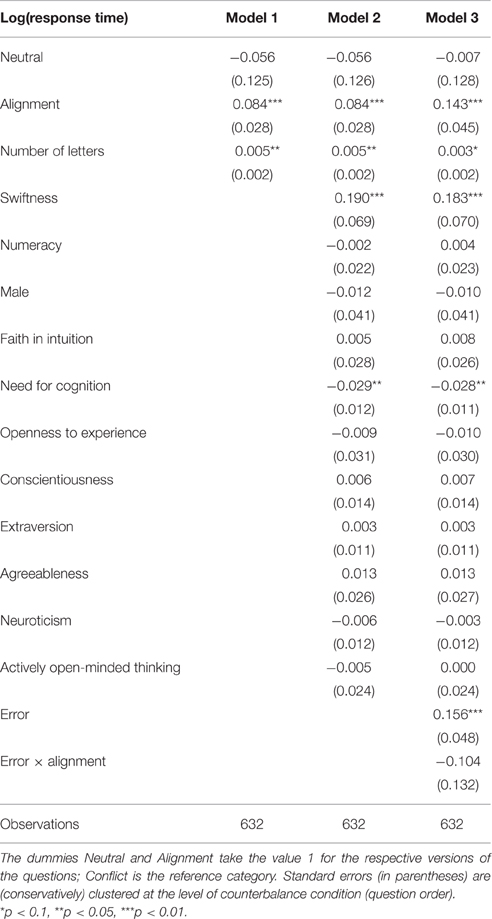 | Log(response time) | Model 1 | Model 2 | Model 3 |
|---|---|---|---|
| Neutral | −0.056 | −0.056 | −0.007 |
| | (0.125) | (0.126) | (0.128) |
| Alignment | 0.084*** | 0.084*** | 0.143*** |
| | (0.028) | (0.028) | (0.045) |
| Number of letters | 0.005** | 0.005** | 0.003* |
| | (0.002) | (0.002) | (0.002) |
| Swiftness | | 0.190*** | 0.183*** |
| | | (0.069) | (0.070) |
| Numeracy | | −0.002 | 0.004 |
| | | (0.022) | (0.023) |
| Male | | −0.012 | −0.010 |
| | | (0.041) | (0.041) |
| Faith in intuition | | 0.005 | 0.008 |
| | | (0.028) | (0.026) |
| Need for cognition | | −0.029** | −0.028** |
| | | (0.012) | (0.011) |
| Openness to experience | | −0.009 | −0.010 |
| | | (0.031) | (0.030) |
| Conscientiousness | | 0.006 | 0.007 |
| | | (0.014) | (0.014) |
| Extraversion | | 0.003 | 0.003 |
| | | (0.011) | (0.011) |
| Agreeableness | | 0.013 | 0.013 |
| | | (0.026) | (0.027) |
| Neuroticism | | −0.006 | −0.003 |
| | | (0.012) | (0.012) |
| Actively open-minded thinking | | −0.005 | 0.000 |
| | | (0.024) | (0.024) |
| Error | | | 0.156*** |
| | | | (0.048) |
| Error × alignment | | | −0.104 |
| | | | (0.132) |
| Observations | 632 | 632 | 632 |

The dummies Neutral and Alignment take the value 1 for the respective versions of the questions; Conflict is the reference category. Standard errors (in parentheses) are (conservatively) clustered at the level of counterbalance condition (question order).
*p < 0.1, **p < 0.05, ***p < 0.01.